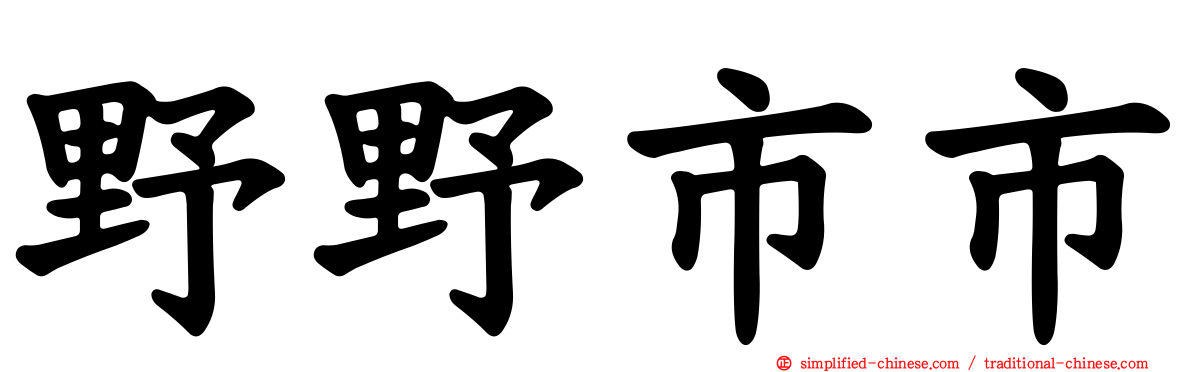 野野市市

simplified-chinese.com / traditional-chinese.com